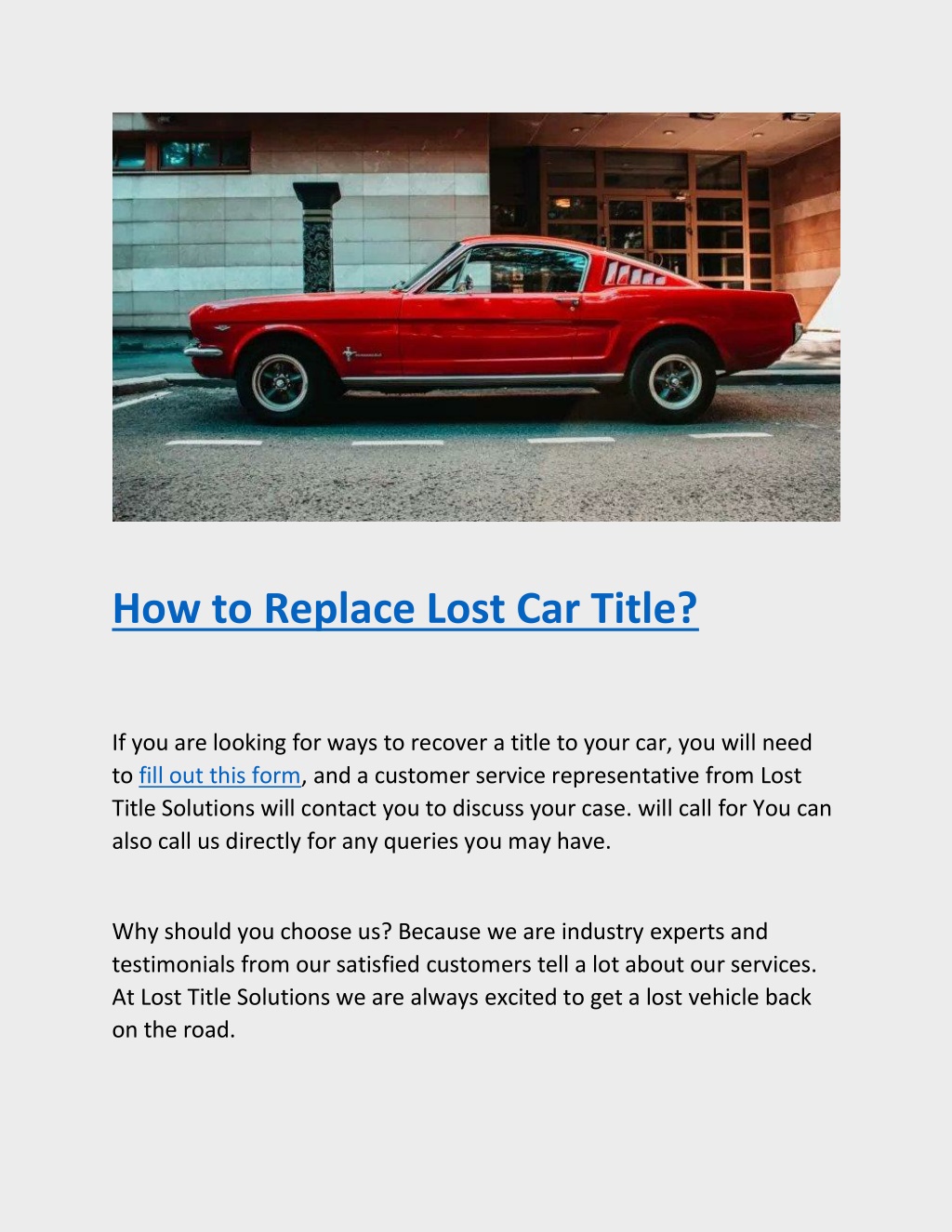 How to Replace Lost Car Title?

If you are looking for ways to recover a title to your car, you will need to fill out this form, and a customer service representative from Lost Title Solutions will contact you to discuss your case. will call for You can also call us directly for any queries you may have.

Why should you choose us? Because we are industry experts and testimonials from our satisfied customers tell a lot about our services. At Lost Title Solutions we are always excited to get a lost vehicle back on the road.